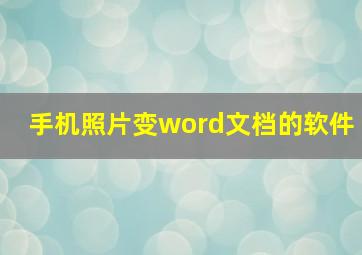 手机照片变word文档的软件